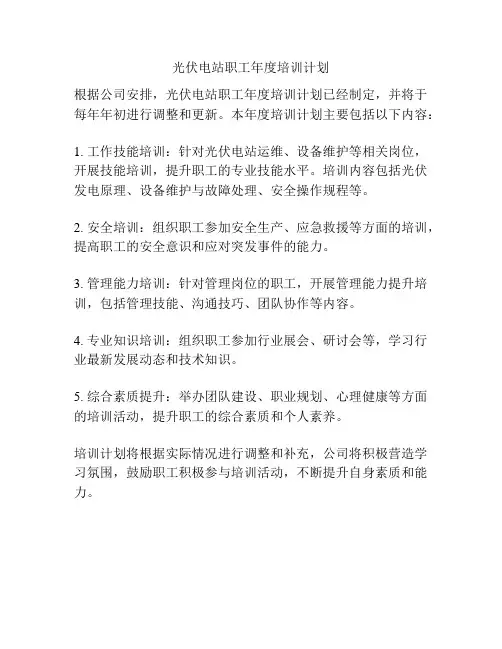 光伏电站职工年度培训计划

根据公司安排，光伏电站职工年度培训计划已经制定，并将于每年年初进行调整和更新。本年度培训计划主要包括以下内容：

1. 工作技能培训：针对光伏电站运维、设备维护等相关岗位，开展技能培训，提升职工的专业技能水平。培训内容包括光伏发电原理、设备维护与故障处理、安全操作规程等。

2. 安全培训：组织职工参加安全生产、应急救援等方面的培训，提高职工的安全意识和应对突发事件的能力。

3. 管理能力培训：针对管理岗位的职工，开展管理能力提升培训，包括管理技能、沟通技巧、团队协作等内容。

4. 专业知识培训：组织职工参加行业展会、研讨会等，学习行业最新发展动态和技术知识。

5. 综合素质提升：举办团队建设、职业规划、心理健康等方面的培训活动，提升职工的综合素质和个人素养。

培训计划将根据实际情况进行调整和补充，公司将积极营造学习氛围，鼓励职工积极参与培训活动，不断提升自身素质和能力。